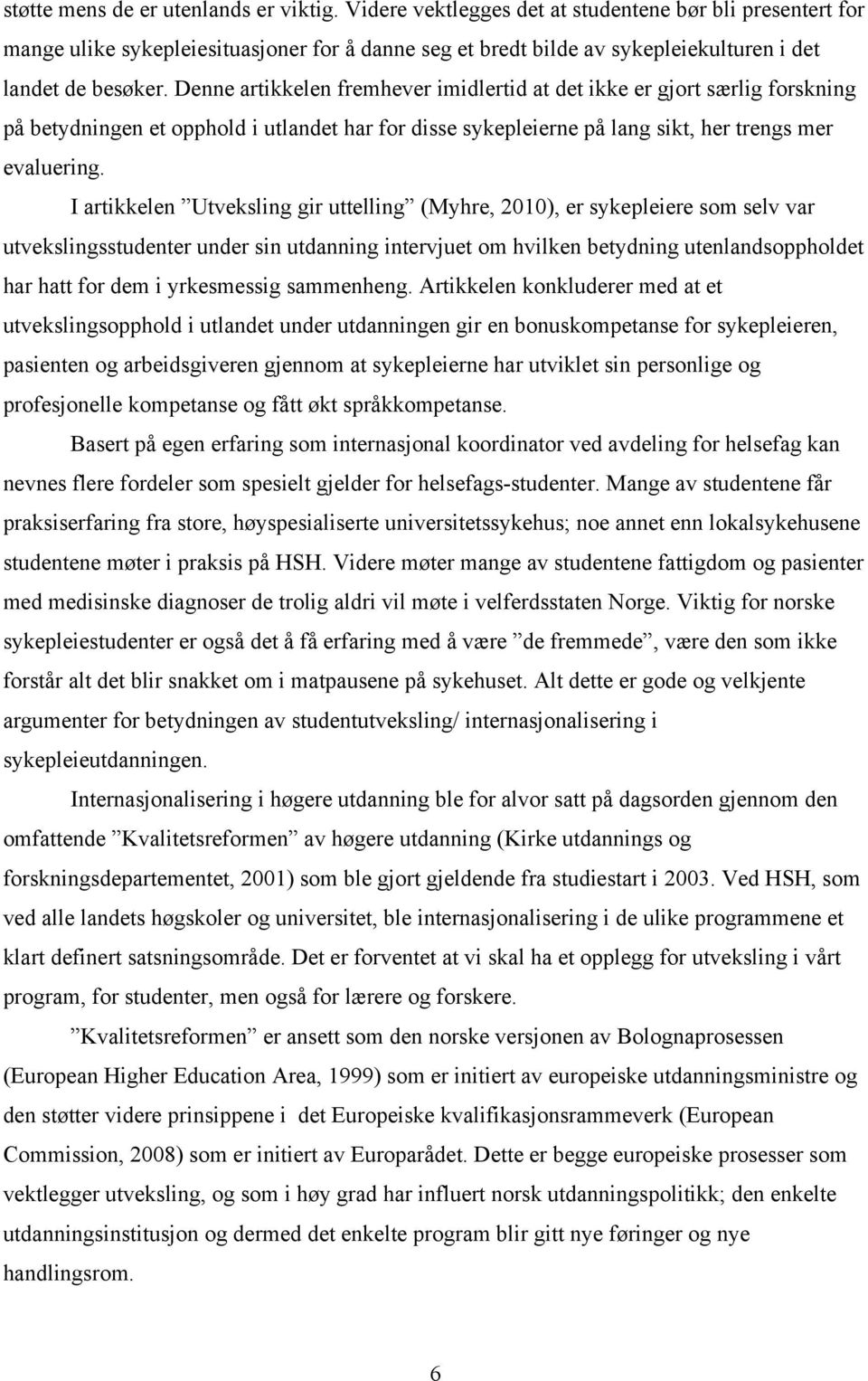 støtte mens de er utenlands er viktig. Videre vektlegges det at studentene bør bli presentert for mange ulike sykepleiesituasjoner for å danne seg et bredt bilde av sykepleiekulturen i det landet de besøker. Denne artikkelen fremhever imidlertid at det ikke er gjort særlig forskning på betydningen et opphold i utlandet har for disse sykepleierne på lang sikt, her trengs mer evaluering.

I artikkelen ”Utveksling gir uttelling” (Myhre, 2010), er sykepleiere som selv var utvekslingsstudenter under sin utdanning intervjuet om hvilken betydning utenlandsoppholdet har hatt for dem i yrkesmessig sammenheng. Artikkelen konkluderer med at et utvekslingsopphold i utlandet under utdanningen gir en bonuskompetanse for sykepleieren, pasienten og arbeidsgiveren gjennom at sykepleierne har utviklet sin personlige og profesjonelle kompetanse og fått økt språkkompetanse.

Basert på egen erfaring som internasjonal koordinator ved avdeling for helsefag kan nevnes flere fordeler som spesielt gjelder for helsefags-studenter. Mange av studentene får praksiserfaring fra store, høyspesialiserte universitetssykehus; noe annet enn lokalsykehusene studentene møter i praksis på HSH. Videre møter mange av studentene fattigdom og pasienter med medisinske diagnoser de trolig aldri vil møte i velferdsstaten Norge. Viktig for norske sykepleiestudenter er også det å få erfaring med å være ”de fremmede”, være den som ikke forstår alt det blir snakket om i matpausene på sykehuset. Alt dette er gode og velkjente argumenter for betydningen av studentutveksling/ internasjonalisering i sykepleieutdanningen.

Internasjonalisering i høgere utdanning ble for alvor satt på dagsorden gjennom den omfattende ”Kvalitetsreformen” av høgere utdanning (Kirke utdannings og forskningsdepartementet, 2001) som ble gjort gjeldende fra studiestart i 2003. Ved HSH, som ved alle landets høgskoler og universitet, ble internasjonalisering i de ulike programmene et klart definert satsningsområde. Det er forventet at vi skal ha et opplegg for utveksling i vårt program, for studenter, men også for lærere og forskere.

”Kvalitetsreformen” er ansett som den norske versjonen av Bolognaprosessen (European Higher Education Area, 1999) som er initiert av europeiske utdanningsministre og den støtter videre prinsippene i det Europeiske kvalifikasjonsrammeverk (European Commission, 2008) som er initiert av Europarådet. Dette er begge europeiske prosesser som vektlegger utveksling, og som i høy grad har influert norsk utdanningspolitikk; den enkelte utdanningsinstitusjon og dermed det enkelte program blir gitt nye føringer og nye handlingsrom.

6